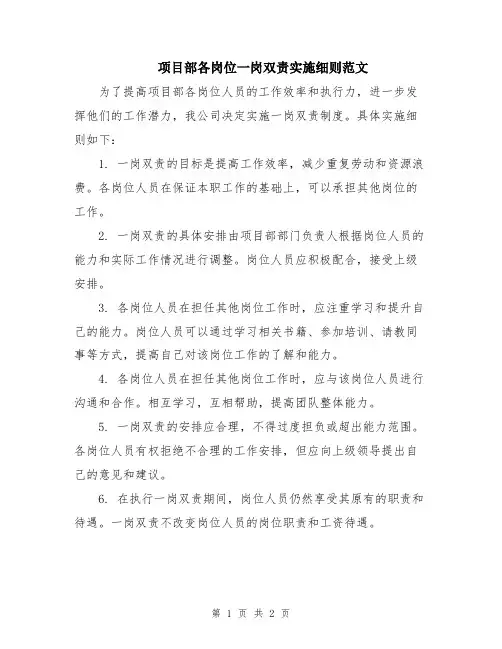 项目部各岗位一岗双责实施细则范文

为了提高项目部各岗位人员的工作效率和执行力，进一步发挥他们的工作潜力，我公司决定实施一岗双责制度。具体实施细则如下：

1. 一岗双责的目标是提高工作效率，减少重复劳动和资源浪费。各岗位人员在保证本职工作的基础上，可以承担其他岗位的工作。

2. 一岗双责的具体安排由项目部部门负责人根据岗位人员的能力和实际工作情况进行调整。岗位人员应积极配合，接受上级安排。

3. 各岗位人员在担任其他岗位工作时，应注重学习和提升自己的能力。岗位人员可以通过学习相关书籍、参加培训、请教同事等方式，提高自己对该岗位工作的了解和能力。

4. 各岗位人员在担任其他岗位工作时，应与该岗位人员进行沟通和合作。相互学习，互相帮助，提高团队整体能力。

5. 一岗双责的安排应合理，不得过度担负或超出能力范围。各岗位人员有权拒绝不合理的工作安排，但应向上级领导提出自己的意见和建议。

6. 在执行一岗双责期间，岗位人员仍然享受其原有的职责和待遇。一岗双责不改变岗位人员的岗位职责和工资待遇。

第 1 页 共 2 页